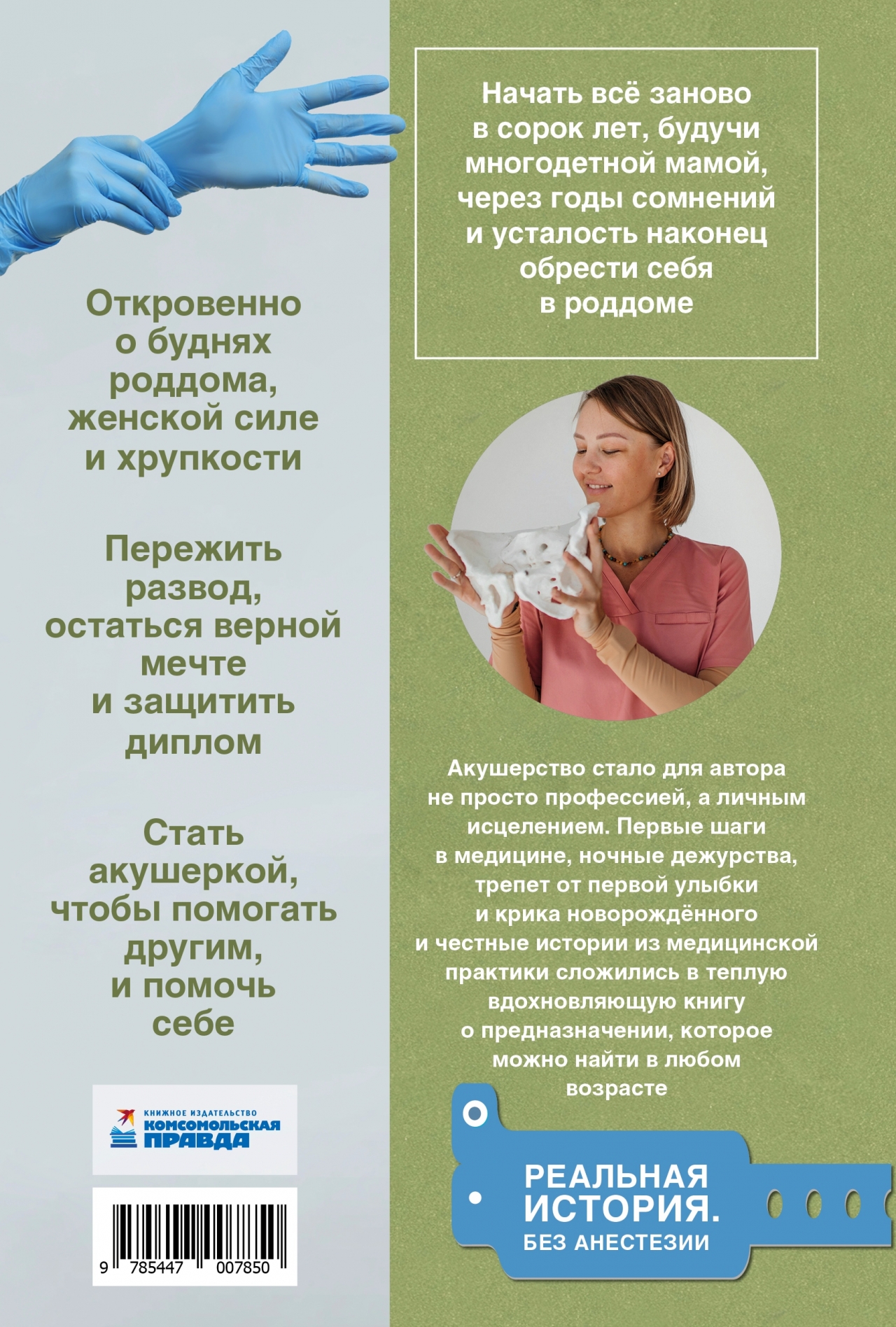 Откровенно о буднях роддома, женской силе и хрупкости

Пережить развод, остаться верной мечте и защитить диплом

Стать акушеркой, чтобы помогать другим, и помочь себе

КНИЖНОЕ ИЗДАТЕЛЬСТВО
КОМСОМОЛЬСКАЯ ПРАВДА

9 785447 007850

Начать всё заново в сорок лет, будучи многодетной мамой, через годы сомнений и усталость наконец обрести себя в роддоме

Акушерство стало для автора не просто профессией, а личным исцелением. Первые шаги в медицине, ночные дежурства, трепет от первой улыбки и крика новорождённого и честные истории из медицинской практики сложились в теплую вдохновляющую книгу о предназначении, которое можно найти в любом возрасте

РЕАЛЬНАЯ ИСТОРИЯ.
БЕЗ АНЕСТЕЗИИ